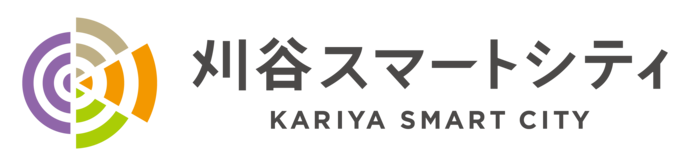 刈谷スマートシティ
KARIYA SMART CITY